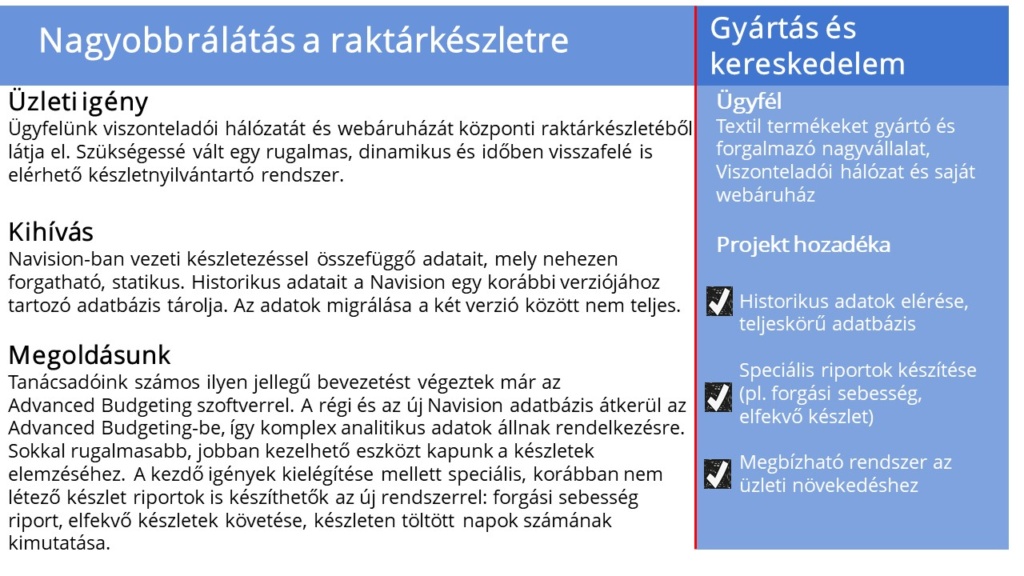 Nagyobbrálátás a raktárkészletre

Üzleti igény
Ügyfelünk viszonteladói hálózatát és webáruházát központi raktárkészletéből látja el. Szükségessé vált egy rugalmas, dinamikus és időben visszafelé is elérhető készletnyilvántartó rendszer.

Kihívás
Navision-ban vezeti készletezéssel összefüggő adatait, mely nehezen forgatható, statikus. Historikus adatait a Navision egy korábbi verziójához tartozó adatbázis tárolja. Az adatok migrálása a két verzió között nem teljes.

Megoldásunk
Tanácsadóink számos ilyen jellegű bevezetést végeztek már az Advanced Budgeting szoftverrel. A régi és az új Navision adatbázis átkerül az Advanced Budgeting-be, így komplex analitikus adatok állnak rendelkezésre. Sokkal rugalmasabb, jobban kezelhető eszközt kapunk a készletek elemzéséhez. A kezdő igények kielégítése mellett speciális, korábban nem létező készlet riportok is készíthetők az új rendszerrel: forgási sebesség riport, elfekvő készletek követése, készleten töltött napok számának kimutatása.

Gyártás és kereskedelem

Ügyfél
Textil termékeket gyártó és forgalmazó nagyvállalat, Viszonteladói hálózat és saját webáruház

Projekt hozadéka

Historikus adatok elérése, teljeskörű adatbázis

Speciális riportok készítése (pl. forgási sebesség, elfekvő készlet)

Megbízható rendszer az üzleti növekedéshez